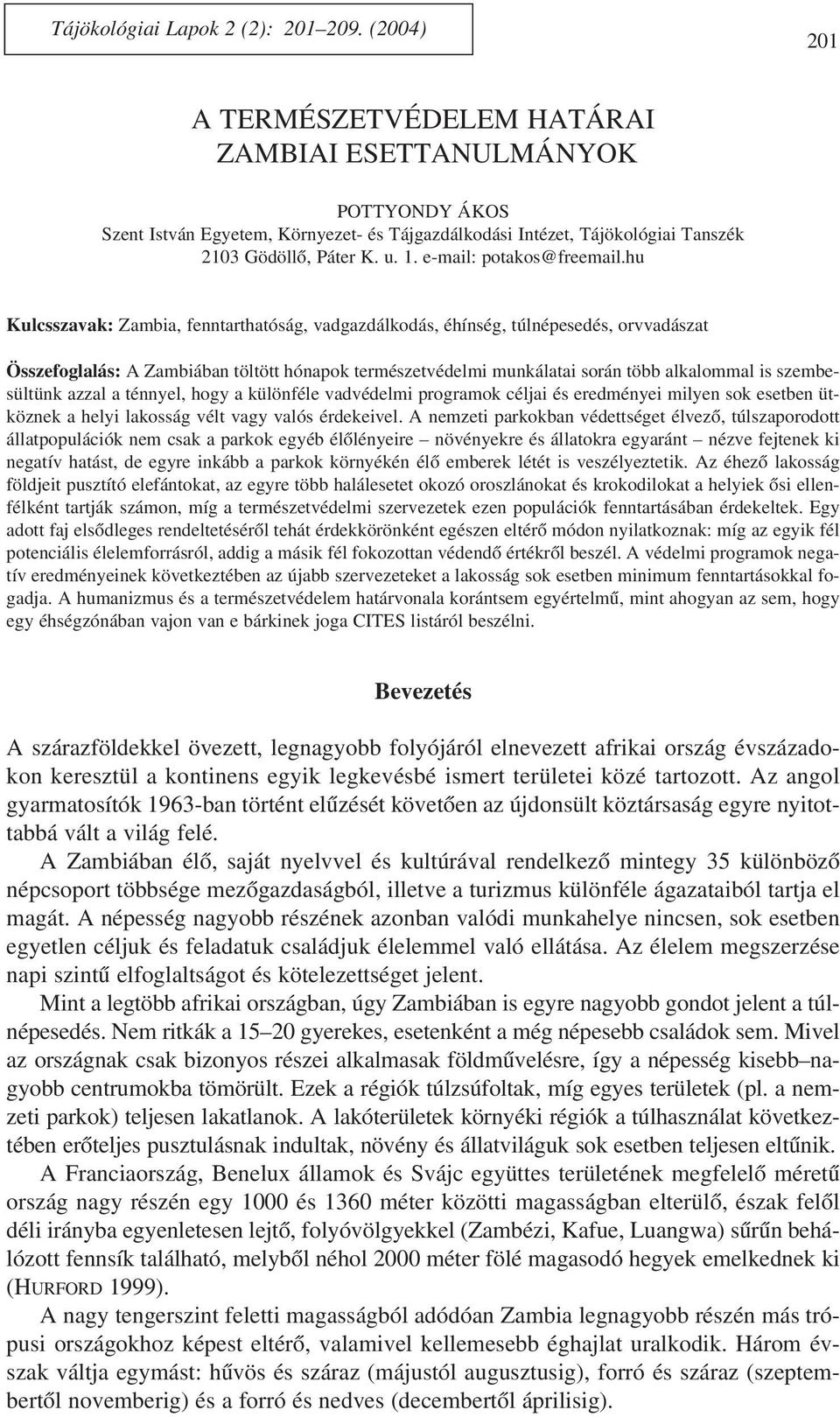 Tájökológiai Lapok 2 (2): 201–209. (2004)

201

A TERMÉSZETVÉDELEM HATÁRAI
ZAMBIAI ESETTANULMÁNYOK

POTTYONDY ÁKOS
Szent István Egyetem, Környezet- és Tájgazdálkodási Intézet, Tájökológiai Tanszék
2103 Gödöllő, Páter K. u. 1. e-mail: potakos@freemail.hu

Kulcsszavak: Zambia, fenntarthatóság, vadgazdálkodás, éhínség, túlnépesedés, orvvadászat

Összefoglalás: A Zambiában töltött hónapok természetvédelmi munkálatai során több alkalommal is szembesültünk azzal a ténnyel, hogy a különféle vadvédelmi programok céljai és eredményei milyen sok esetben ütköznek a helyi lakosság vélt vagy valós érdekeivel. A nemzeti parkokban védettséget élvező, túlszaporodott állatpopulációk nem csak a parkok egyéb élőlényeire – növényekre és állatokra egyaránt – nézve fejtenek ki negatív hatást, de egyre inkább a parkok környékén élő emberek létét is veszélyeztetik. Az éhező lakosság földjeit pusztító elefántokat, az egyre több halálesetet okozó oroszlánokat és krokodilokat a helyiek ősi ellenfélként tartják számon, míg a természetvédelmi szervezetek ezen populációk fenntartásában érdekeltek. Egy adott faj elsődleges rendeltetéséről tehát érdekkörönként egészen eltérő módon nyilatkoznak: míg az egyik fél potenciális élelemforrásról, addig a másik fél fokozottan védendő értékről beszél. A védelmi programok negatív eredményeinek következtében az újabb szervezeteket a lakosság sok esetben minimum fenntartásokkal fogadja. A humanizmus és a természetvédelem határvonala korántsem egyértelmű, mint ahogyan az sem, hogy egy éhségzónában vajon van e bárkinek joga CITES listáról beszélni.

Bevezetés

A szárazföldekkel övezett, legnagyobb folyójáról elnevezett afrikai ország évszázadokon keresztül a kontinens egyik legkevésbé ismert területei közé tartozott. Az angol gyarmatosítók 1963-ban történt elűzését követően az újdonsült köztársaság egyre nyitottabbá vált a világ felé.

A Zambiában élő, saját nyelvvel és kultúrával rendelkező mintegy 35 különböző népcsoport többsége mezőgazdaságból, illetve a turizmus különféle ágazataiból tartja el magát. A népesség nagyobb részének azonban valódi munkahelye nincsen, sok esetben egyetlen céljuk és feladatuk családjuk élelemmel való ellátása. Az élelem megszerzése napi szintű elfoglaltságot és kötelezettséget jelent.

Mint a legtöbb afrikai országban, úgy Zambiában is egyre nagyobb gondot jelent a túlnépesedés. Nem ritkák a 15–20 gyerekes, esetenként a még népesebb családok sem. Mivel az országnak csak bizonyos részei alkalmasak földművelésre, így a népesség kisebb–nagyobb centrumokba tömörült. Ezek a régiók túlzsúfoltak, míg egyes területek (pl. a nemzeti parkok) teljesen lakatlanok. A lakóterületek környéki régiók a túlhasználat következtében erőteljes pusztulásnak indultak, növény és állatviláguk sok esetben teljesen eltűnik.

A Franciaország, Benelux államok és Svájc együttes területének megfelelő méretű ország nagy részén egy 1000 és 1360 méter közötti magasságban elterülő, észak felől déli irányba egyenletesen lejtő, folyóvölgyekkel (Zambézi, Kafue, Luangwa) sűrűn behálózott fennsík található, melyből néhol 2000 méter fölé magasodó hegyek emelkednek ki (HURFORD 1999).

A nagy tengerszint feletti magasságból adódóan Zambia legnagyobb részén más trópusi országokhoz képest eltérő, valamivel kellemesebb éghajlat uralkodik. Három évszak váltja egymást: hűvös és száraz (májustól augusztusig), forró és száraz (szeptembertől novemberig) és a forró és nedves (decembertől áprilisig).